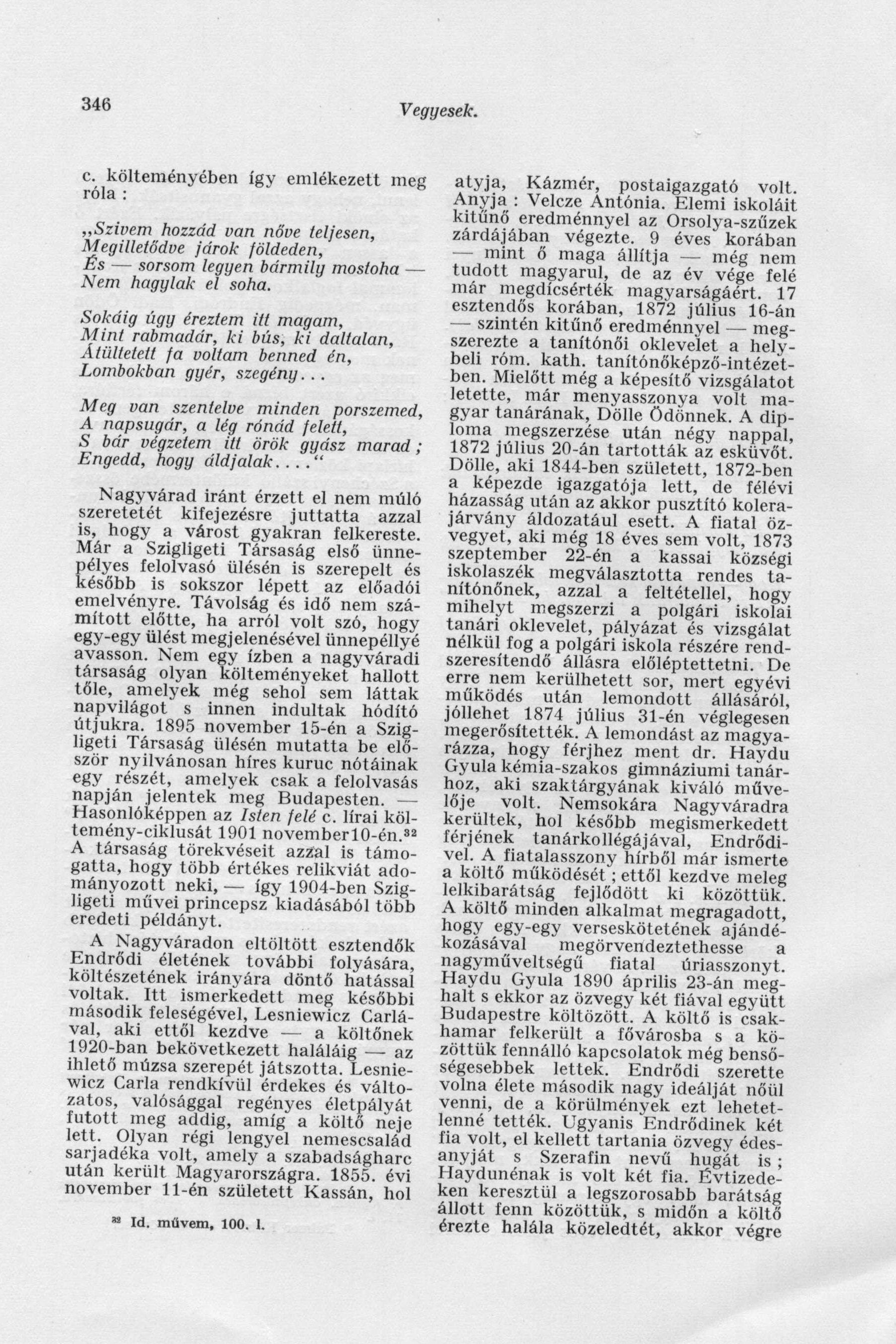 346 Vegyesek.

c. költeményében így emlékezett meg róla :

„Szivem hozzád van nőve teljesen,
Megilletődve járok földeden,
És — sorsom legyen bármily mostoha —
Nem hagylak el soha.

Sokáig úgy éreztem itt magam,
Mint rabmadár, ki bús, ki daltalan,
Átültetett fa voltam benned én,
Lombokban gyér, szegény...

Meg van szentelve minden porszemed,
A napsugár, a lég rónád felett,
S bár végzetem itt örök gyász marad ;
Engedd, hogy áldjalak....“

Nagyvárad iránt érzett el nem múló szeretetét kifejezésre juttatta azzal is, hogy a várost gyakran felkereste. Már a Szigligeti Társaság első ünnepélyes felolvasó ülésén is szerepelt és később is sokszor lépett az előadói emelvényre. Távolság és idő nem számított előtte, ha arról volt szó, hogy egy-egy ülést megjelenésével ünnepéllyé avasson. Nem egy ízben a nagyváradi társaság olyan költeményeket hallott tőle, amelyek még sehol sem láttak napvilágot s innen indultak hódító útjukra. 1895 november 15-én a Szigligeti Társaság ülésén mutatta be először nyilvánosan híres kuruc nótáinak egy részét, amelyek csak a felolvasás napján jelentek meg Budapesten. — Hasonlóképpen az Isten felé c. lírai költemény-ciklusát 1901 november10-én.$^{32}$ A társaság törekvéseit azzal is támogatta, hogy több értékes relikviát adományozott neki, — így 1904-ben Szigligeti művei princepsz kiadásából több eredeti példányt.

A Nagyváradon eltöltött esztendők Endrődi életének további folyására, költészetének irányára döntő hatással voltak. Itt ismerkedett meg későbbi második feleségével, Lesniewicz Carlával, aki ettől kezdve — a költőnek 1920-ban bekövetkezett haláláig — az ihlető múzsa szerepét játszotta. Lesniewicz Carla rendkívül érdekes és változatos, valósággal regényes életpályát futott meg addig, amíg a költő neje lett. Olyan régi lengyel nemescsalád sarjadéka volt, amely a szabadságharc után került Magyarországra. 1855. évi november 11-én született Kassán, hol

$^{32}$ Id. művem, 100. l.

atyja, Kázmér, postaigazgató volt. Anyja : Velcze Antónia. Elemi iskoláit kitűnő eredménnyel az Orsolya-szűzek zárdájában végezte. 9 éves korában — mint ő maga állítja — még nem tudott magyarul, de az év vége felé már megdícsérték magyarságáért. 17 esztendős korában, 1872 július 16-án — szintén kitűnő eredménnyel — megszerezte a tanítónői oklevelet a helybeli róm. kath. tanítónőképző-intézetben. Mielőtt még a képesítő vizsgálatot letette, már menyasszonya volt magyar tanárának, Dölle Ödönnek. A diploma megszerzése után négy nappal, 1872 július 20-án tartották az esküvőt. Dölle, aki 1844-ben született, 1872-ben a képezde igazgatója lett, de félévi házasság után az akkor pusztító kolerajárvány áldozatául esett. A fiatal özvegyet, aki még 18 éves sem volt, 1873 szeptember 22-én a kassai községi iskolaszék megválasztotta rendes tanítónőnek, azzal a feltétellel, hogy mihelyt megszerzi a polgári iskolai tanári oklevelet, pályázat és vizsgálat nélkül fog a polgári iskola részére rendszeresítendő állásra előléptettetni. De erre nem kerülhetett sor, mert egyévi működés után lemondott állásáról, jóllehet 1874 július 31-én véglegesen megerősítették. A lemondást az magyarázza, hogy férjhez ment dr. Haydu Gyula kémia-szakos gimnáziumi tanárhoz, aki szaktárgyának kiváló művelője volt. Nemsokára Nagyváradra kerültek, hol később megismerkedett férjének tanárkollégájával, Endrődivel. A fiatalasszony hírből már ismerte a költő működését ; ettől kezdve meleg lelkibarátság fejlődött ki közöttük. A költő minden alkalmat megragadott, hogy egy-egy verseskötetének ajándékozásával megörvendeztethesse a nagyműveltségű fiatal úriasszonyt. Haydu Gyula 1890 április 23-án meghalt s ekkor az özvegy két fiával együtt Budapestre költözött. A költő is csakhamar felkerült a fővárosba s a közöttük fennálló kapcsolatok még bensőségesebbek lettek. Endrődi szerette volna élete második nagy ideálját nőül venni, de a körülmények ezt lehetetlenné tették. Ugyanis Endrődinek két fia volt, el kellett tartania özvegy édesanyját s Szerafin nevű hugát is ; Haydunénak is volt két fia. Évtizedeken keresztül a legszorosabb barátság állott fenn közöttük, s midőn a költő érezte halála közeledtét, akkor végre